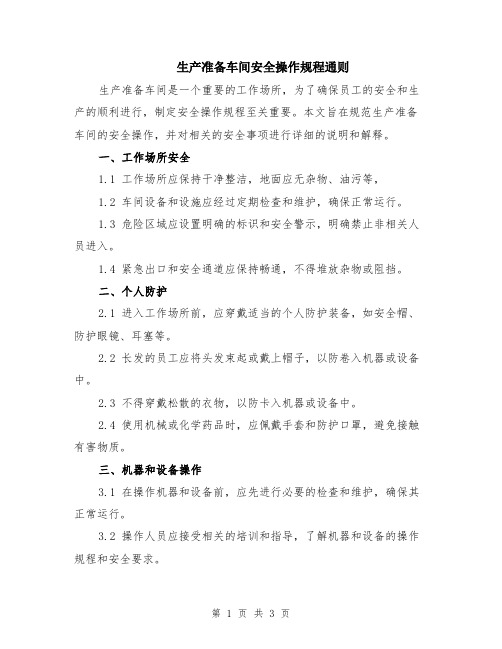 生产准备车间安全操作规程通则

生产准备车间是一个重要的工作场所，为了确保员工的安全和生产的顺利进行，制定安全操作规程至关重要。本文旨在规范生产准备车间的安全操作，并对相关的安全事项进行详细的说明和解释。

一、工作场所安全

1.1 工作场所应保持干净整洁，地面应无杂物、油污等，

1.2 车间设备和设施应经过定期检查和维护，确保正常运行。

1.3 危险区域应设置明确的标识和安全警示，明确禁止非相关人员进入。

1.4 紧急出口和安全通道应保持畅通，不得堆放杂物或阻挡。

二、个人防护

2.1 进入工作场所前，应穿戴适当的个人防护装备，如安全帽、防护眼镜、耳塞等。

2.2 长发的员工应将头发束起或戴上帽子，以防卷入机器或设备中。

2.3 不得穿戴松散的衣物，以防卡入机器或设备中。

2.4 使用机械或化学药品时，应佩戴手套和防护口罩，避免接触有害物质。

三、机器和设备操作

3.1 在操作机器和设备前，应先进行必要的检查和维护，确保其正常运行。

3.2 操作人员应接受相关的培训和指导，了解机器和设备的操作规程和安全要求。

第 1 页 共 3 页